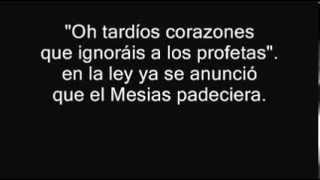 "Oh tardíos corazones
que ignoráis a los profetas".
en la ley ya se anunció
que el Mesias padeciera.